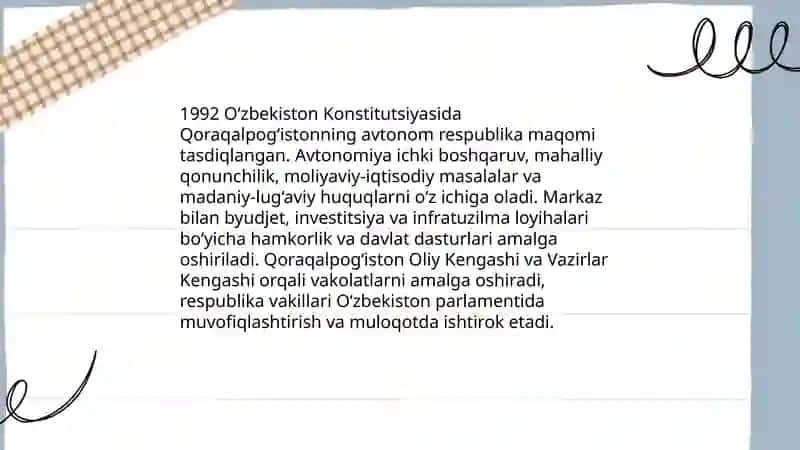 1992 O‘zbekiston Konstitutsiyasida Qoraqalpog‘istonning avtonom respublika maqomi tasdiqlangan. Avtonomiya ichki boshqaruv, mahalliy qonunchilik, moliyaviy-iqtisodiy masalalar va madaniy-lug‘aviy huquqlarni o‘z ichiga oladi. Markaz bilan byudjet, investitsiya va infratuzilma loyihalari bo‘yicha hamkorlik va davlat dasturlari amalga oshiriladi. Qoraqalpog‘iston Oliy Kengashi va Vazirlar Kengashi orqali vakolatlarni amalga oshiradi, respublika vakillari O‘zbekiston parlamentida muvofiqlashtirish va muloqotda ishtirok etadi.